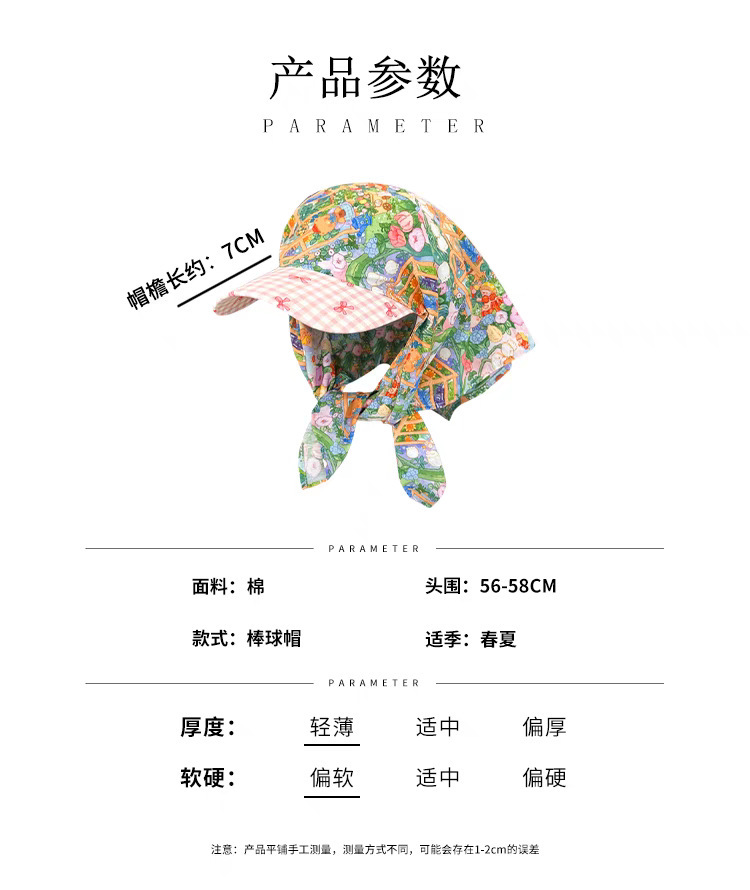 产品参数

PARAMETER

帽檐长约：7CM

PARAMETER

面料：棉 头围：56-58CM

款式：棒球帽 适季：春夏

PARAMETER

厚度： 轻薄 适中 偏厚

软硬： 偏软 适中 偏硬

注意：产品平铺手工测量，测量方式不同，可能会存在1-2cm的误差